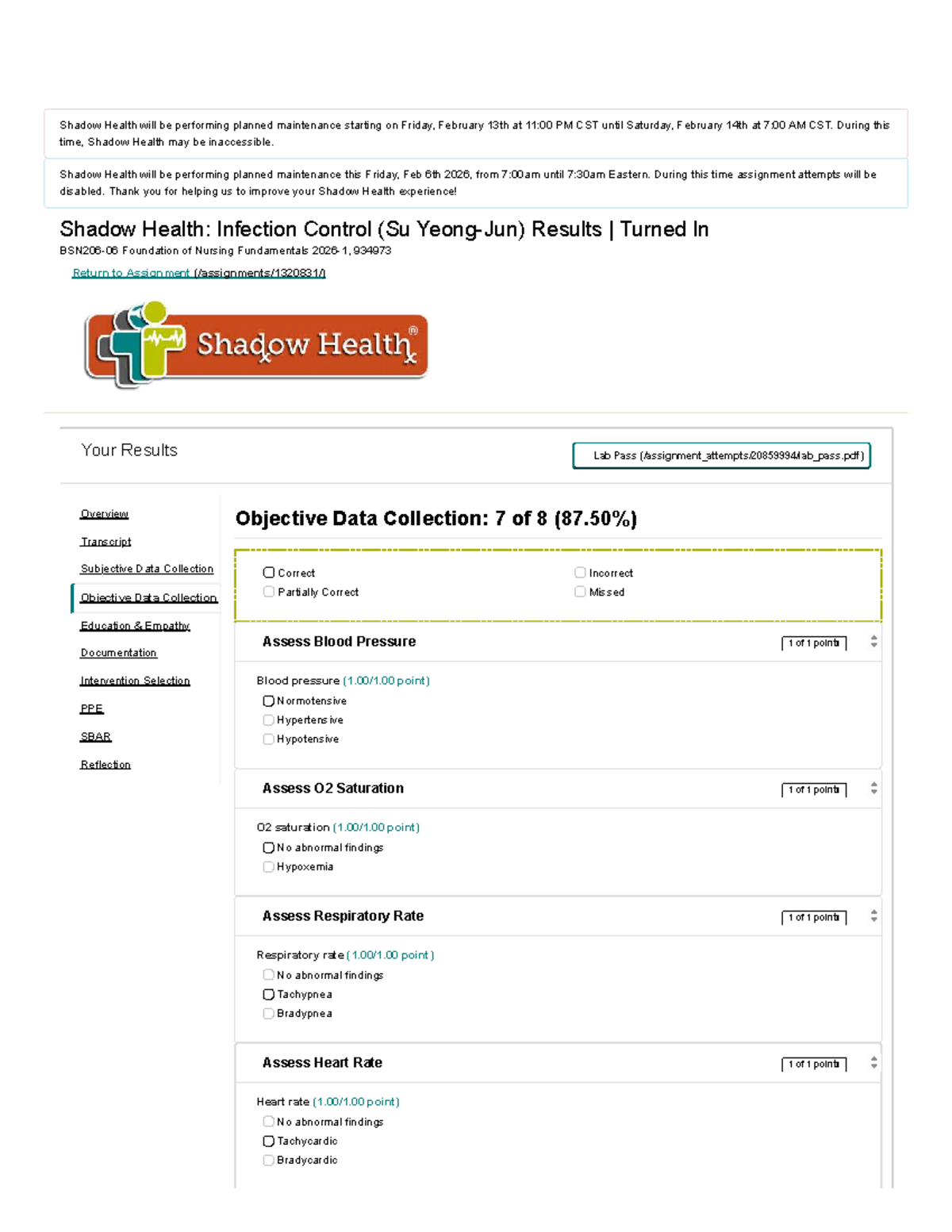 Shadow Health will be performing planned maintenance starting on Friday, February 13th at 11:00 PM CST until Saturday, February 14th at 7:00 AM CST. During this time, Shadow Health may be inaccessible.

Shadow Health will be performing planned maintenance this Friday, Feb 6th 2026, from 7:00am until 7:30am Eastern. During this time assignment attempts will be disabled. Thank you for helping us to improve your Shadow Health experience!

Shadow Health: Infection Control (Su Yeong-Jun) Results | Turned In
BSN206-06 Foundation of Nursing Fundamentals 2026-1, 934973

Return to Assignment (/assignments/1320831/)

Shadow Health®

Your Results

Lab Pass (/assignment_attempts/20859994/lab_pass.pdf)

Overview
Transcript
Subjective Data Collection
Objective Data Collection
Education & Empathy
Documentation
Intervention Selection
PPE
SBAR
Reflection

Objective Data Collection: 7 of 8 (87.50%)

☐ Correct
☐ Partially Correct
☐ Incorrect
☐ Missed

Assess Blood Pressure
1 of 1 points

Blood pressure (1.00/1.00 point)
☐ Normotensive
☐ Hypertensive
☐ Hypotensive

Assess O2 Saturation
1 of 1 points

O2 saturation (1.00/1.00 point)
☐ No abnormal findings
☐ Hypoxemia

Assess Respiratory Rate
1 of 1 points

Respiratory rate (1.00/1.00 point)
☐ No abnormal findings
☐ Tachypnea
☐ Bradypnea

Assess Heart Rate
1 of 1 points

Heart rate (1.00/1.00 point)
☐ No abnormal findings
☐ Tachycardic
☐ Bradycardic